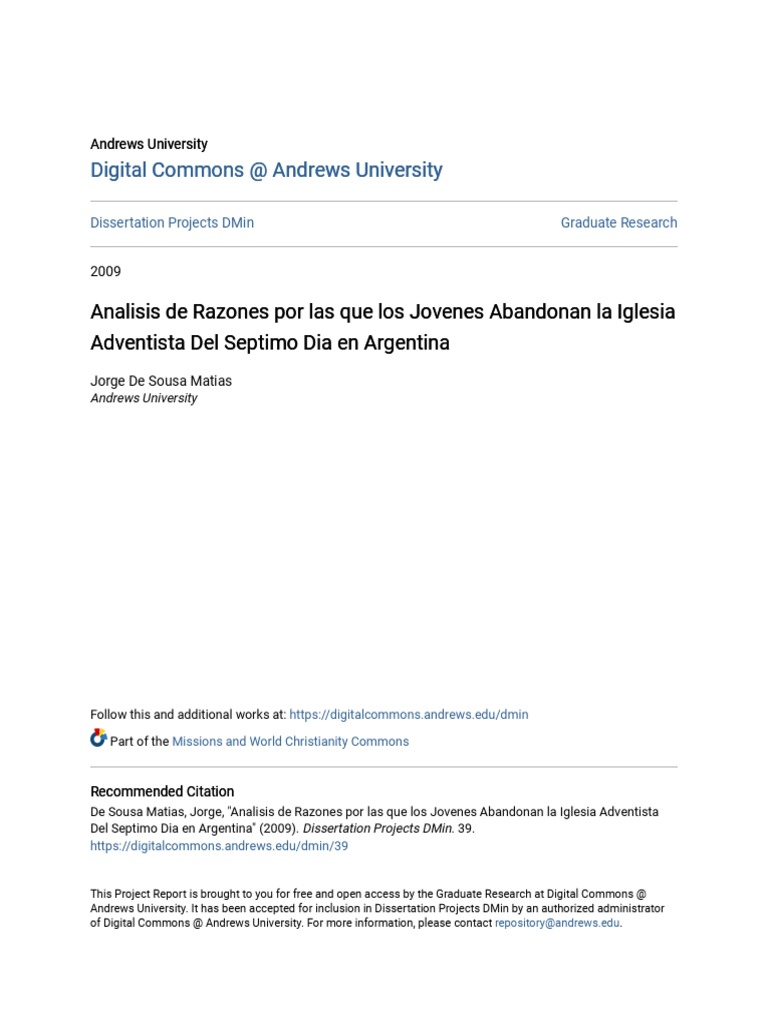 Andrews University

Digital Commons @ Andrews University

Dissertation Projects DMin

Graduate Research

2009

Analisis de Razones por las que los Jovenes Abandonan la Iglesia Adventista Del Septimo Dia en Argentina

Jorge De Sousa Matias
Andrews University

Follow this and additional works at: https://digitalcommons.andrews.edu/dmin

Part of the Missions and World Christianity Commons

Recommended Citation
De Sousa Matias, Jorge, "Analisis de Razones por las que los Jovenes Abandonan la Iglesia Adventista Del Septimo Dia en Argentina" (2009). Dissertation Projects DMin. 39.
https://digitalcommons.andrews.edu/dmin/39

This Project Report is brought to you for free and open access by the Graduate Research at Digital Commons @ Andrews University. It has been accepted for inclusion in Dissertation Projects DMin by an authorized administrator of Digital Commons @ Andrews University. For more information, please contact repository@andrews.edu.